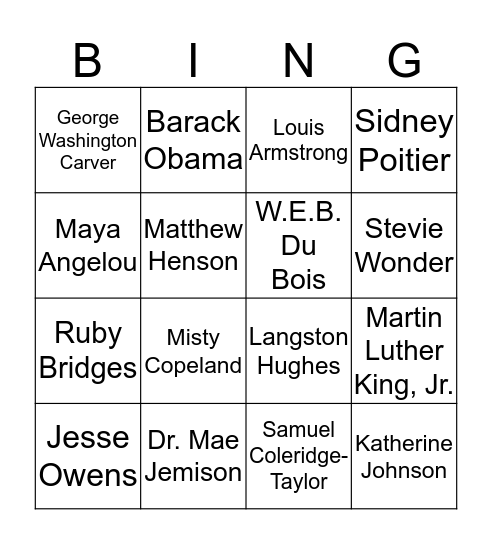 | B | I | N | G |
|---|---|---|---|
| George Washington Carver | Barack Obama | Louis Armstrong | Sidney Poitier |
| Maya Angelou | Matthew Henson | W.E.B. Du Bois | Stevie Wonder |
| Ruby Bridges | Misty Copeland | Langston Hughes | Martin Luther King, Jr. |
| Jesse Owens | Dr. Mae Jemison | Samuel Coleridge-Taylor | Katherine Johnson |